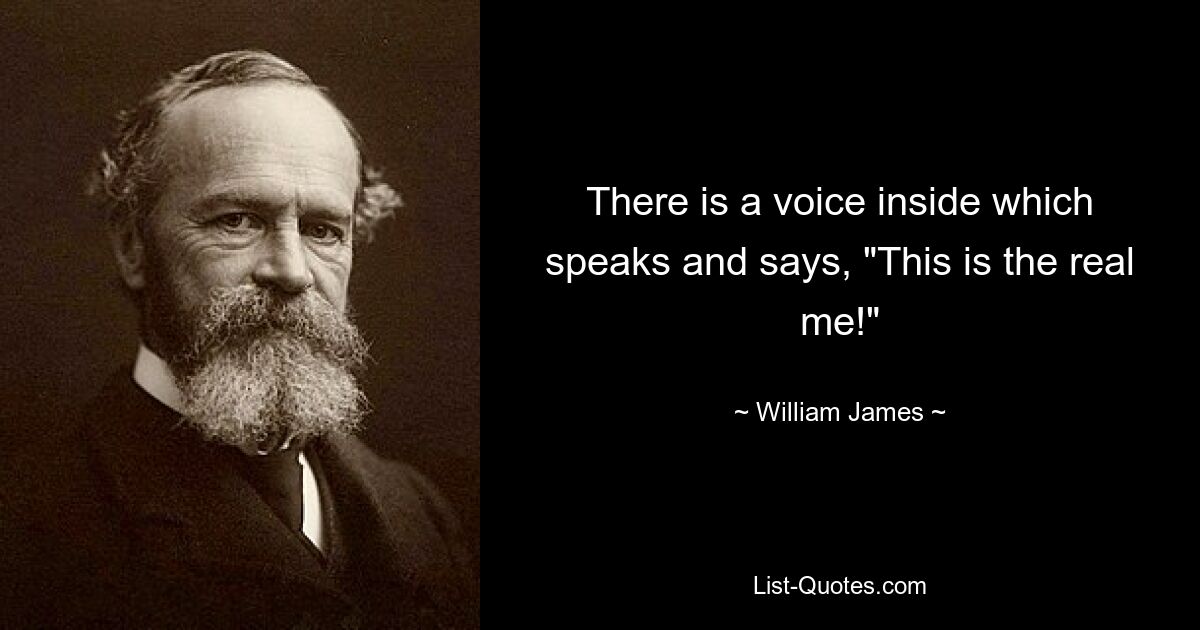 There is a voice inside which speaks and says, "This is the real me!"

~ William James ~

List-Quotes.com